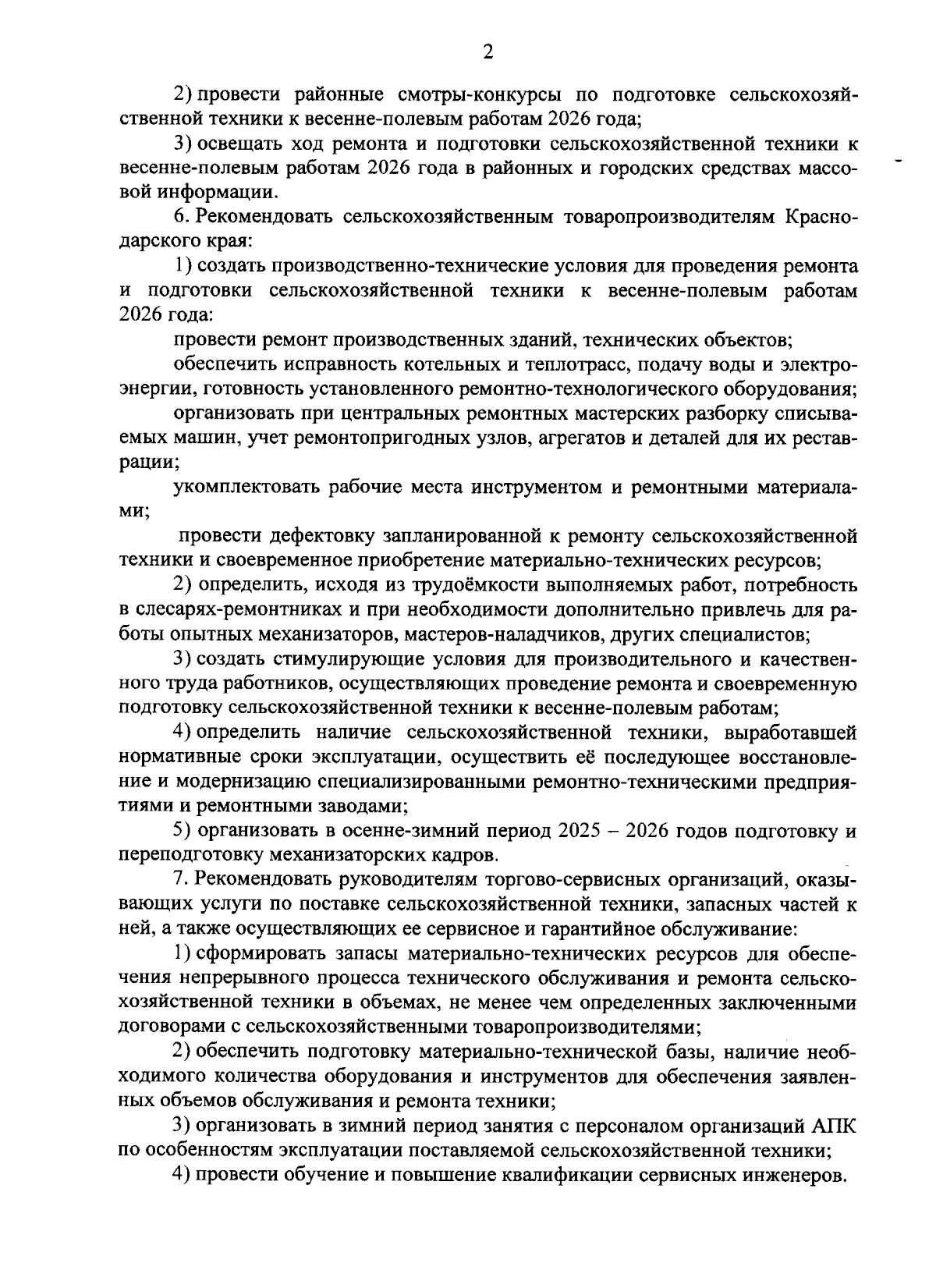 2

2) провести районные смотры-конкурсы по подготовке сельскохозяйственной техники к весенне-полевым работам 2026 года;

3) освещать ход ремонта и подготовки сельскохозяйственной техники к весенне-полевым работам 2026 года в районных и городских средствах массовой информации.

6. Рекомендовать сельскохозяйственным товаропроизводителям Краснодарского края:

1) создать производственно-технические условия для проведения ремонта и подготовки сельскохозяйственной техники к весенне-полевым работам 2026 года:

провести ремонт производственных зданий, технических объектов;

обеспечить исправность котельных и теплотрасс, подачу воды и электроэнергии, готовность установленного ремонтно-технологического оборудования;

организовать при центральных ремонтных мастерских разборку списываемых машин, учет ремонтопригодных узлов, агрегатов и деталей для их реставрации;

укомплектовать рабочие места инструментом и ремонтными материалами;

провести дефектовку запланированной к ремонту сельскохозяйственной техники и своевременное приобретение материально-технических ресурсов;

2) определить, исходя из трудоёмкости выполняемых работ, потребность в слесарях-ремонтниках и при необходимости дополнительно привлечь для работы опытных механизаторов, мастеров-наладчиков, других специалистов;

3) создать стимулирующие условия для производительного и качественного труда работников, осуществляющих проведение ремонта и своевременную подготовку сельскохозяйственной техники к весенне-полевым работам;

4) определить наличие сельскохозяйственной техники, выработавшей нормативные сроки эксплуатации, осуществить её последующее восстановление и модернизацию специализированными ремонтно-техническими предприятиями и ремонтными заводами;

5) организовать в осенне-зимний период 2025 – 2026 годов подготовку и переподготовку механизаторских кадров.

7. Рекомендовать руководителям торгово-сервисных организаций, оказывающих услуги по поставке сельскохозяйственной техники, запасных частей к ней, а также осуществляющих ее сервисное и гарантийное обслуживание:

1) сформировать запасы материально-технических ресурсов для обеспечения непрерывного процесса технического обслуживания и ремонта сельскохозяйственной техники в объемах, не менее чем определенных заключенными договорами с сельскохозяйственными товаропроизводителями;

2) обеспечить подготовку материально-технической базы, наличие необходимого количества оборудования и инструментов для обеспечения заявленных объемов обслуживания и ремонта техники;

3) организовать в зимний период занятия с персоналом организаций АПК по особенностям эксплуатации поставляемой сельскохозяйственной техники;

4) провести обучение и повышение квалификации сервисных инженеров.